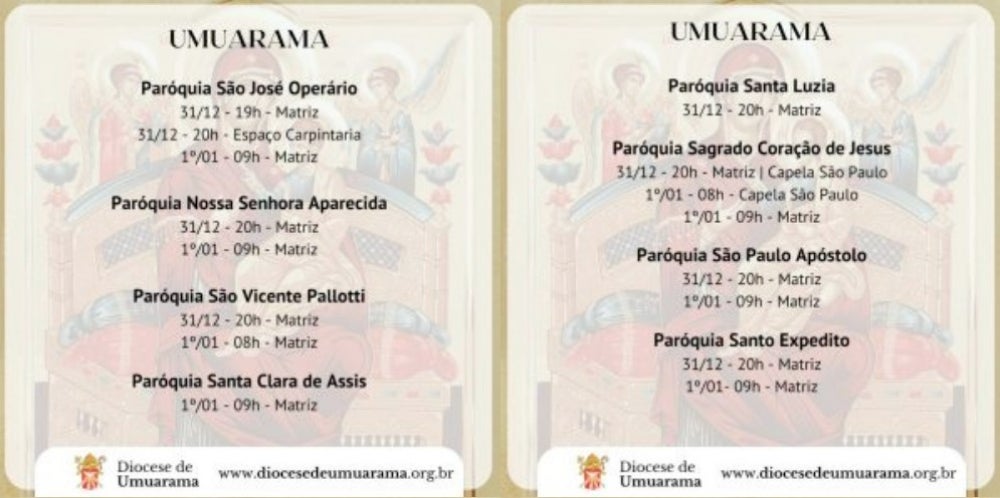 UMUARAMA

Paróquia São José Operário
31/12 - 19h - Matriz
31/12 - 20h - Espaço Carpintaria
1º/01 - 09h - Matriz

Paróquia Nossa Senhora Aparecida
31/12 - 20h - Matriz
1º/01 - 09h - Matriz

Paróquia São Vicente Pallotti
31/12 - 20h - Matriz
1º/01 - 08h - Matriz

Paróquia Santa Clara de Assis
1º/01 - 09h - Matriz

Diocese de
Umuarama
www.diocesedeumuarama.org.br

UMUARAMA

Paróquia Santa Luzia
31/12 - 20h - Matriz

Paróquia Sagrado Coração de Jesus
31/12 - 20h - Matriz | Capela São Paulo
1º/01 - 08h - Capela São Paulo
1º/01 - 09h - Matriz

Paróquia São Paulo Apóstolo
31/12 - 20h - Matriz
1º/01 - 09h - Matriz

Paróquia Santo Expedito
31/12 - 20h - Matriz
1º/01- 09h - Matriz

Diocese de
Umuarama
www.diocesedeumuarama.org.br